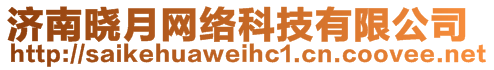 济南晓月网络科技有限公司
http://saikehuaweihc1.cn.coovee.net